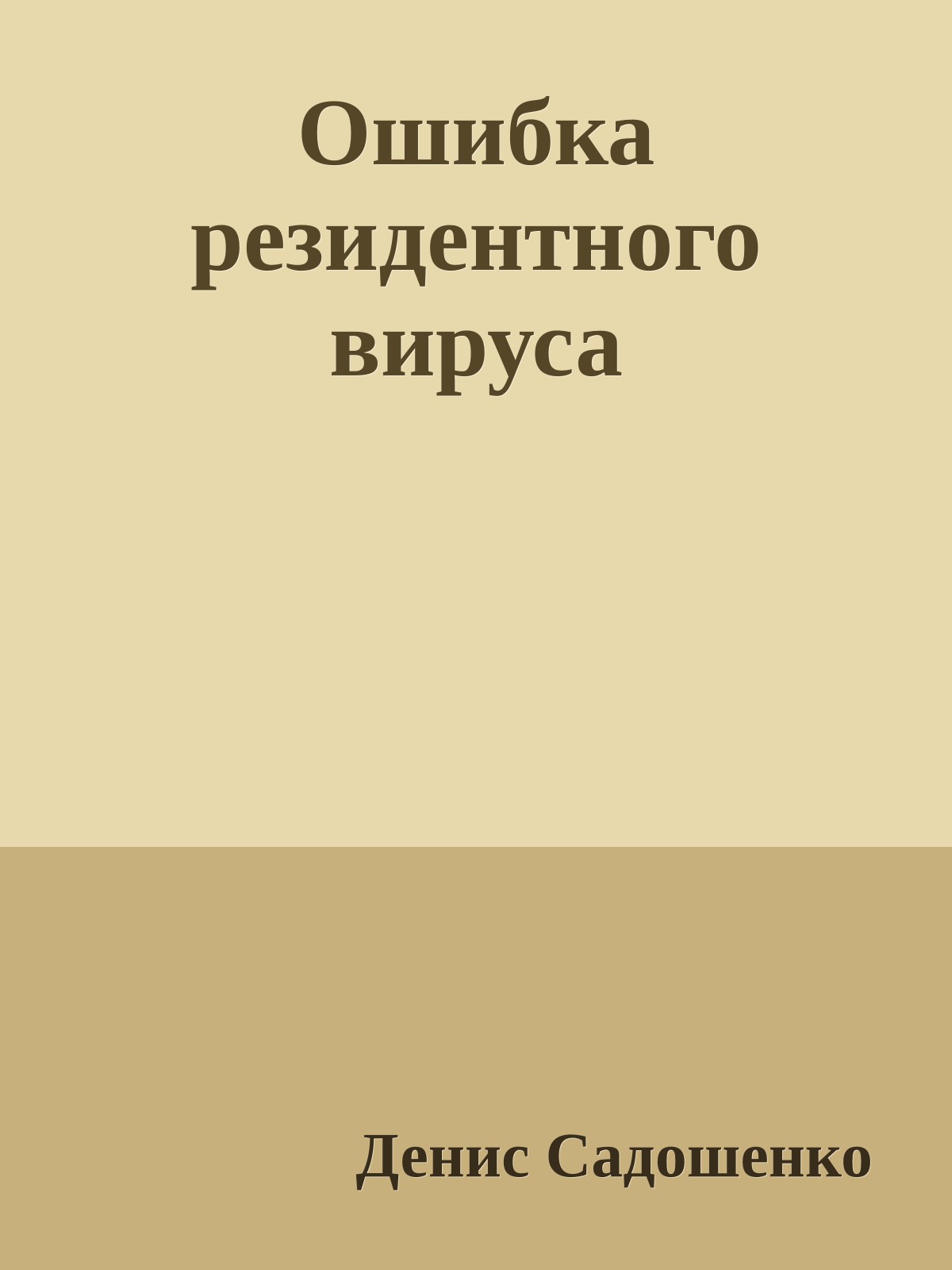 Ошибка резидентного вируса

Денис Садошенко